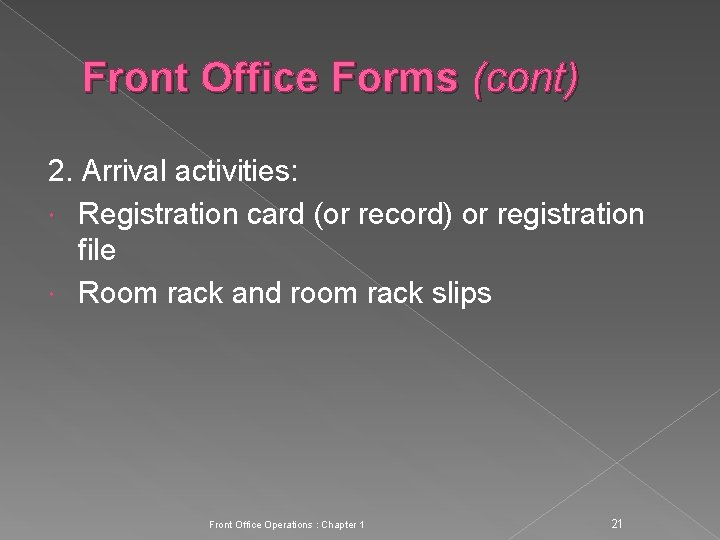 Front Office Forms (cont)

2. Arrival activities:

• Registration card (or record) or registration file
• Room rack and room rack slips

Front Office Operations : Chapter 1

21